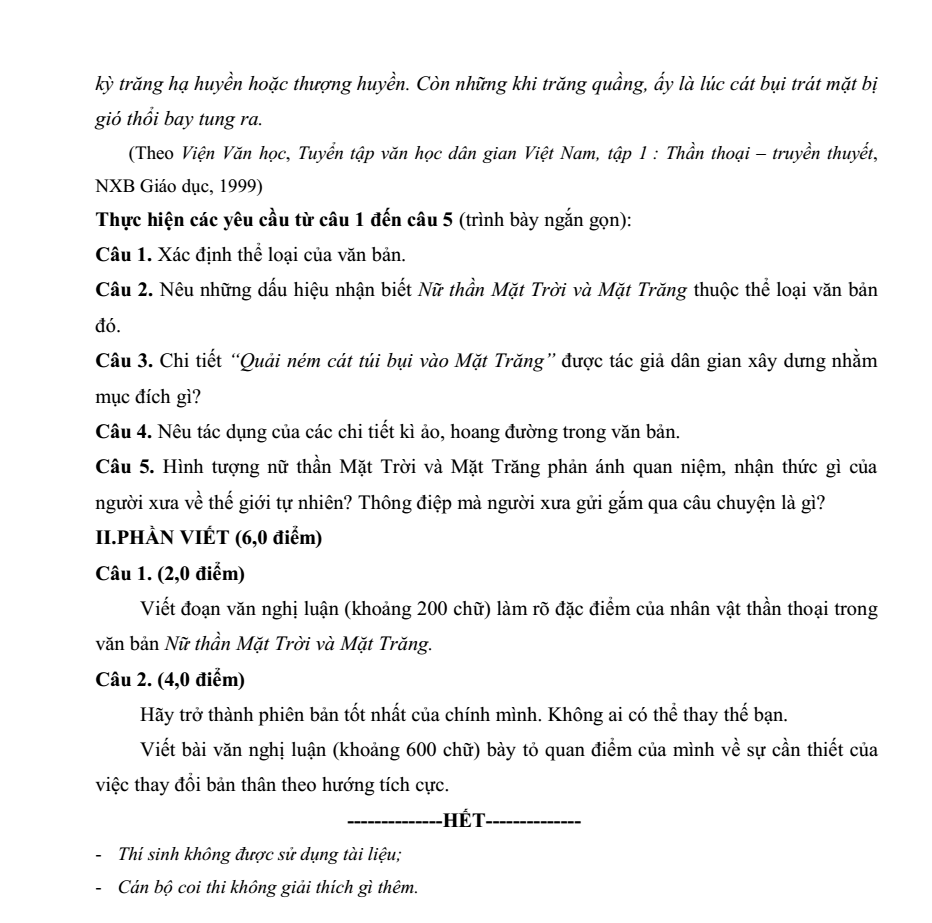 kỳ trăng hạ huyền hoặc thượng huyền. Còn những khi trăng quầng, ấy là lúc cát bụi trát mặt bị gió thổi bay tung ra.

(Theo Viện Văn học, Tuyển tập văn học dân gian Việt Nam, tập 1 : Thần thoại – truyền thuyết, NXB Giáo dục, 1999)

Thực hiện các yêu cầu từ câu 1 đến câu 5 (trình bày ngắn gọn):

Câu 1. Xác định thể loại của văn bản.

Câu 2. Nêu những dấu hiệu nhận biết Nữ thần Mặt Trời và Mặt Trăng thuộc thể loại văn bản đó.

Câu 3. Chi tiết "Quải ném cát túi bụi vào Mặt Trăng" được tác giả dân gian xây dưng nhằm mục đích gì?

Câu 4. Nêu tác dụng của các chi tiết kì ảo, hoang đường trong văn bản.

Câu 5. Hình tượng nữ thần Mặt Trời và Mặt Trăng phản ánh quan niệm, nhận thức gì của người xưa về thế giới tự nhiên? Thông điệp mà người xưa gửi gắm qua câu chuyện là gì?

II.PHẦN VIẾT (6,0 điểm)

Câu 1. (2,0 điểm)

Viết đoạn văn nghị luận (khoảng 200 chữ) làm rõ đặc điểm của nhân vật thần thoại trong văn bản Nữ thần Mặt Trời và Mặt Trăng.

Câu 2. (4,0 điểm)

Hãy trở thành phiên bản tốt nhất của chính mình. Không ai có thể thay thế bạn.

Viết bài văn nghị luận (khoảng 600 chữ) bày tỏ quan điểm của mình về sự cần thiết của việc thay đổi bản thân theo hướng tích cực.

--------------HẾT--------------

- Thí sinh không được sử dụng tài liệu;

- Cán bộ coi thi không giải thích gì thêm.